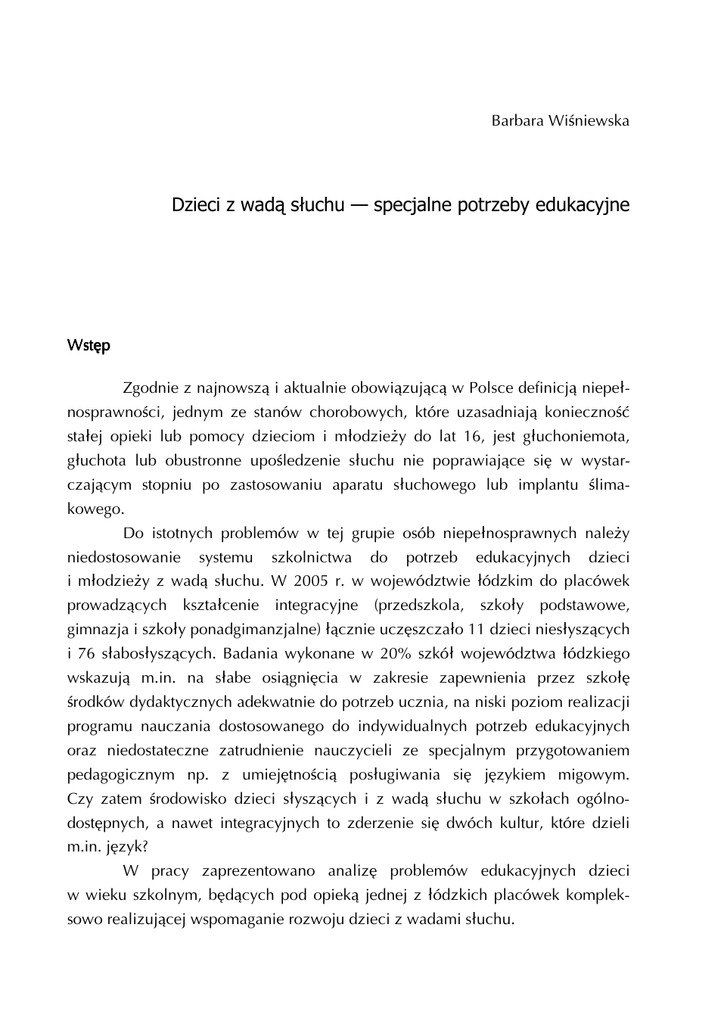 Barbara Wiśniewska

Dzieci z wadą słuchu — specjalne potrzeby edukacyjne

Wstęp

Zgodnie z najnowszą i aktualnie obowiązującą w Polsce definicją niepełnosprawności, jednym ze stanów chorobowych, które uzasadniają konieczność stałej opieki lub pomocy dzieciom i młodzieży do lat 16, jest głuchoniemota, głuchota lub obustronne upośledzenie słuchu nie poprawiające się w wystarczającym stopniu po zastosowaniu aparatu słuchowego lub implantu ślimakowego.

Do istotnych problemów w tej grupie osób niepełnosprawnych należy niedostosowanie systemu szkolnictwa do potrzeb edukacyjnych dzieci i młodzieży z wadą słuchu. W 2005 r. w województwie łódzkim do placówek prowadzących kształcenie integracyjne (przedszkola, szkoły podstawowe, gimnazja i szkoły ponadgimanzjalne) łącznie uczęszczało 11 dzieci niesłyszących i 76 słabosłyszących. Badania wykonane w 20% szkół województwa łódzkiego wskazują m.in. na słabe osiągnięcia w zakresie zapewnienia przez szkołę środków dydaktycznych adekwatnie do potrzeb ucznia, na niski poziom realizacji programu nauczania dostosowanego do indywidualnych potrzeb edukacyjnych oraz niedostateczne zatrudnienie nauczycieli ze specjalnym przygotowaniem pedagogicznym np. z umiejętnością posługiwania się językiem migowym. Czy zatem środowisko dzieci słyszących i z wadą słuchu w szkołach ogólnodostępnych, a nawet integracyjnych to zderzenie się dwóch kultur, które dzieli m.in. język?

W pracy zaprezentowano analizę problemów edukacyjnych dzieci w wieku szkolnym, będących pod opieką jednej z łódzkich placówek kompleksowo realizującej wspomaganie rozwoju dzieci z wadami słuchu.